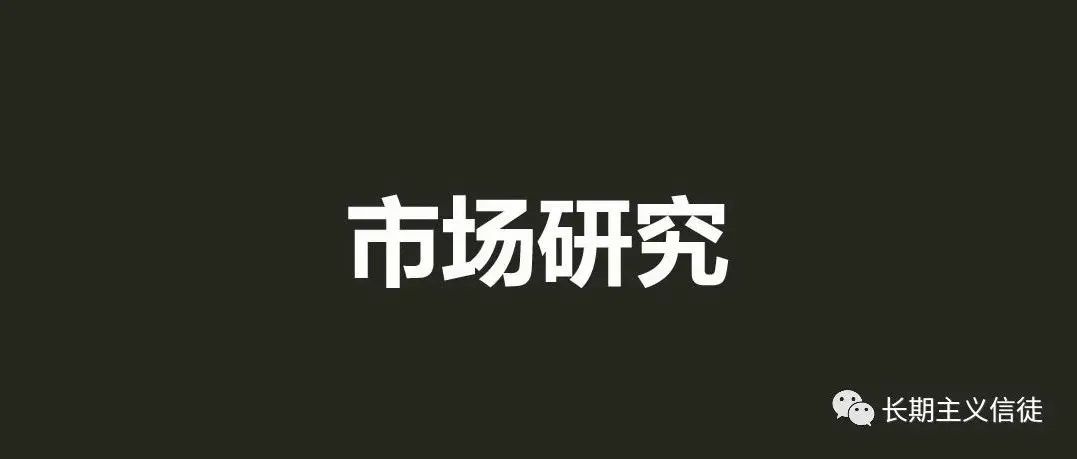 市场研究

长期主义信徒